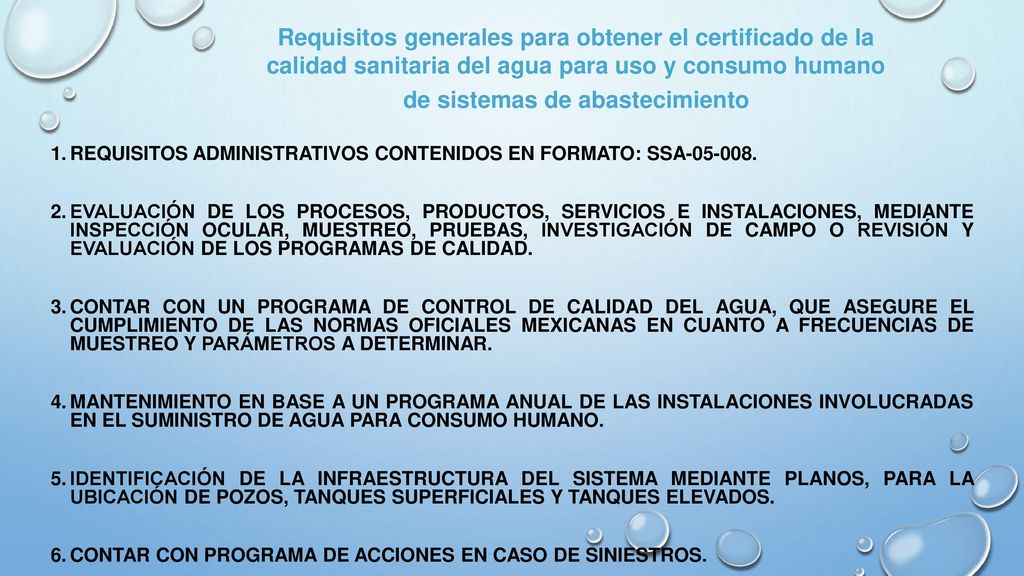 Requisitos generales para obtener el certificado de la calidad sanitaria del agua para uso y consumo humano de sistemas de abastecimiento

1. REQUISITOS ADMINISTRATIVOS CONTENIDOS EN FORMATO: SSA-05-008.

2. EVALUACIÓN DE LOS PROCESOS, PRODUCTOS, SERVICIOS E INSTALACIONES, MEDIANTE INSPECCIÓN OCULAR, MUESTREO, PRUEBAS, INVESTIGACIÓN DE CAMPO O REVISIÓN Y EVALUACIÓN DE LOS PROGRAMAS DE CALIDAD.

3. CONTAR CON UN PROGRAMA DE CONTROL DE CALIDAD DEL AGUA, QUE ASEGURE EL CUMPLIMIENTO DE LAS NORMAS OFICIALES MEXICANAS EN CUANTO A FRECUENCIAS DE MUESTREO Y PARÁMETROS A DETERMINAR.

4. MANTENIMIENTO EN BASE A UN PROGRAMA ANUAL DE LAS INSTALACIONES INVOLUCRADAS EN EL SUMINISTRO DE AGUA PARA CONSUMO HUMANO.

5. IDENTIFICACIÓN DE LA INFRAESTRUCTURA DEL SISTEMA MEDIANTE PLANOS, PARA LA UBICACIÓN DE POZOS, TANQUES SUPERFICIALES Y TANQUES ELEVADOS.

6. CONTAR CON PROGRAMA DE ACCIONES EN CASO DE SINIESTROS.